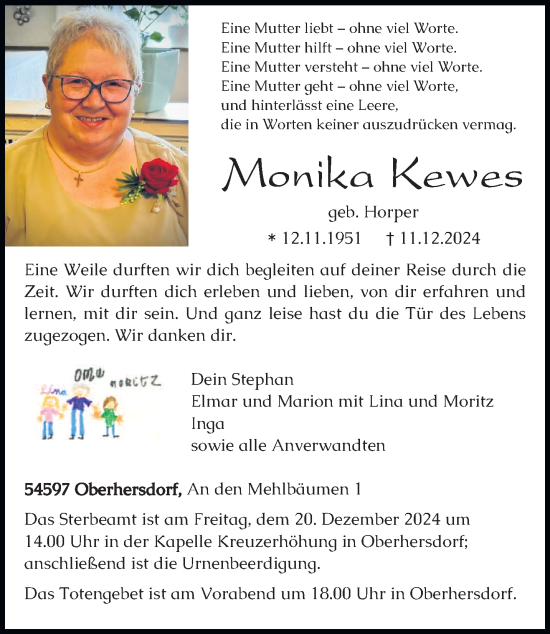 Eine Mutter liebt – ohne viel Worte.
Eine Mutter hilft – ohne viel Worte.
Eine Mutter versteht – ohne viel Worte.
Eine Mutter geht – ohne viel Worte,
und hinterlässt eine Leere,
die in Worten keiner auszudrücken vermag.

Monika Kewes

geb. Horper

* 12.11.1951 † 11.12.2024

Eine Weile durften wir dich begleiten auf deiner Reise durch die Zeit. Wir durften dich erleben und lieben, von dir erfahren und lernen, mit dir sein. Und ganz leise hast du die Tür des Lebens zugezogen. Wir danken dir.

Lina Oma MORITZ

Dein Stephan
Elmar und Marion mit Lina und Moritz
Inga
sowie alle Anverwandten

54597 Oberhersdorf, An den Mehlbäumen 1

Das Sterbeamt ist am Freitag, dem 20. Dezember 2024 um 14.00 Uhr in der Kapelle Kreuzerhöhung in Oberhersdorf; anschließend ist die Urnenbeerdigung.

Das Totengebet ist am Vorabend um 18.00 Uhr in Oberhersdorf.